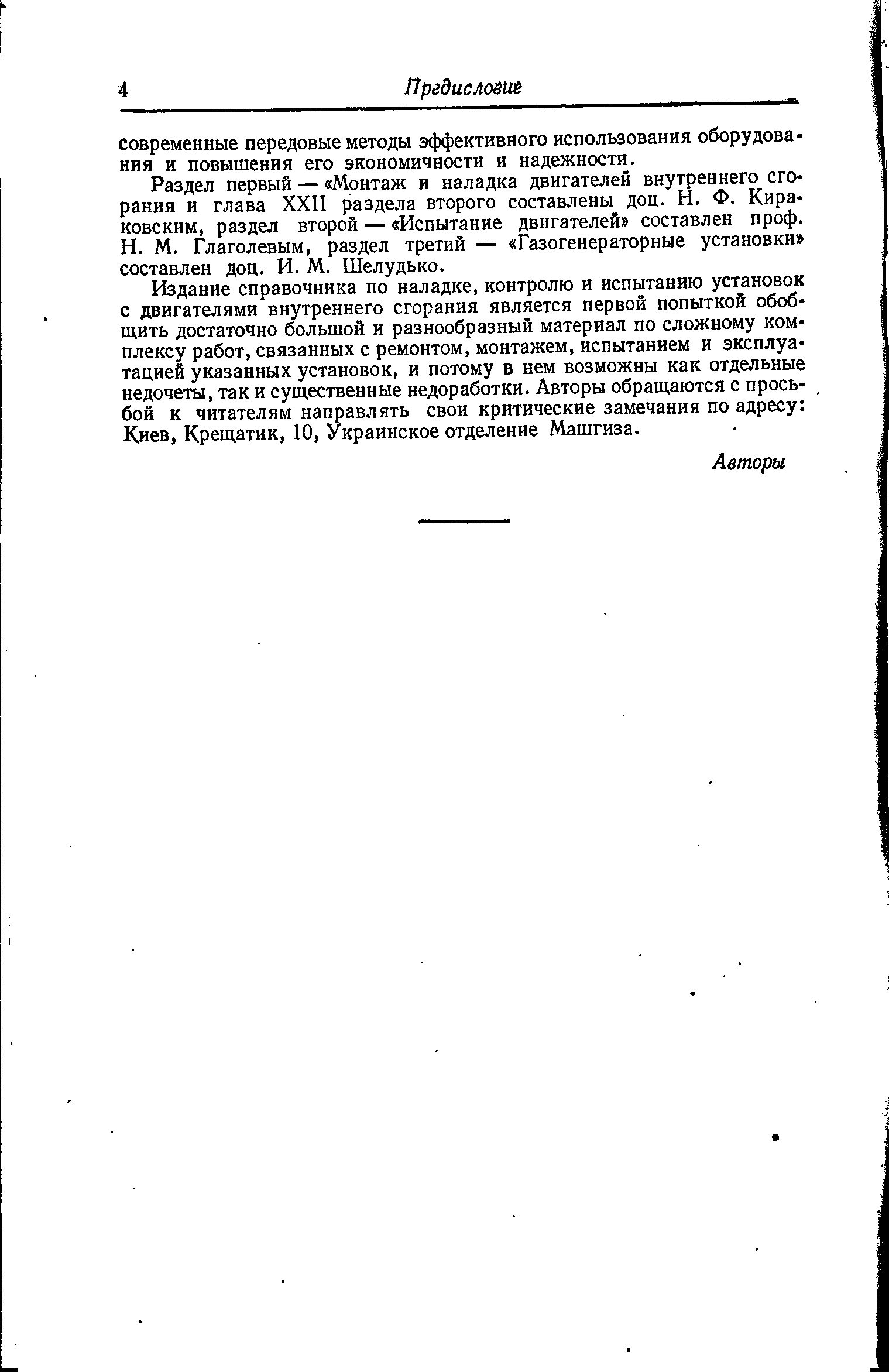 4 Предисловие

современные передовые методы эффективного использования оборудования и повышения его экономичности и надежности.

Раздел первый — «Монтаж и наладка двигателей внутреннего сгорания и глава XXII раздела второго составлены доц. Н. Ф. Кираковским, раздел второй — «Испытание двигателей» составлен проф. Н. М. Глаголевым, раздел третий — «Газогенераторные установки» составлен доц. И. М. Шелудько.

Издание справочника по наладке, контролю и испытанию установок с двигателями внутреннего сгорания является первой попыткой обобщить достаточно большой и разнообразный материал по сложному комплексу работ, связанных с ремонтом, монтажем, испытанием и эксплуатацией указанных установок, и потому в нем возможны как отдельные недочеты, так и существенные недоработки. Авторы обращаются с просьбой к читателям направлять свои критические замечания по адресу: Киев, Крещатик, 10, Украинское отделение Машгиза.

Авторы